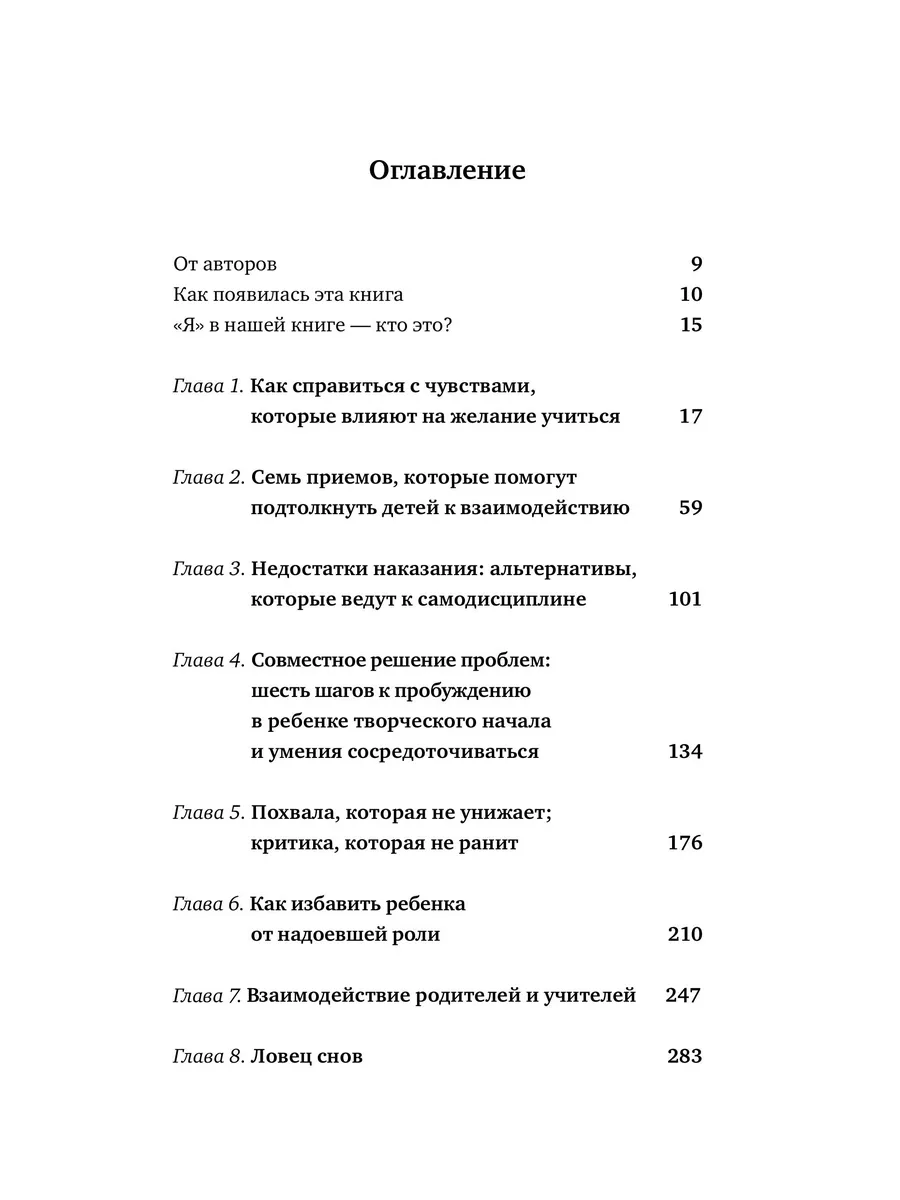 Оглавление

От авторов 9
Как появилась эта книга 10
«Я» в нашей книге — кто это? 15

Глава 1. Как справиться с чувствами, которые влияют на желание учиться 17

Глава 2. Семь приемов, которые помогут подтолкнуть детей к взаимодействию 59

Глава 3. Недостатки наказания: альтернативы, которые ведут к самодисциплине 101

Глава 4. Совместное решение проблем: шесть шагов к пробуждению в ребенке творческого начала и умения сосредоточиваться 134

Глава 5. Похвала, которая не унижает; критика, которая не ранит 176

Глава 6. Как избавить ребенка от надоевшей роли 210

Глава 7. Взаимодействие родителей и учителей 247

Глава 8. Ловец снов 283